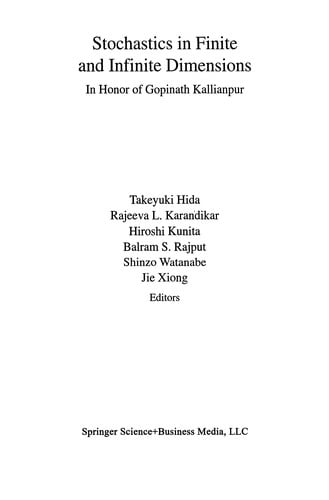 Stochastics in Finite and Infinite Dimensions

In Honor of Gopinath Kallianpur

Takeyuki Hida
Rajeeva L. Karandikar
Hiroshi Kunita
Balram S. Rajput
Shinzo Watanabe
Jie Xiong
Editors

Springer Science+Business Media, LLC